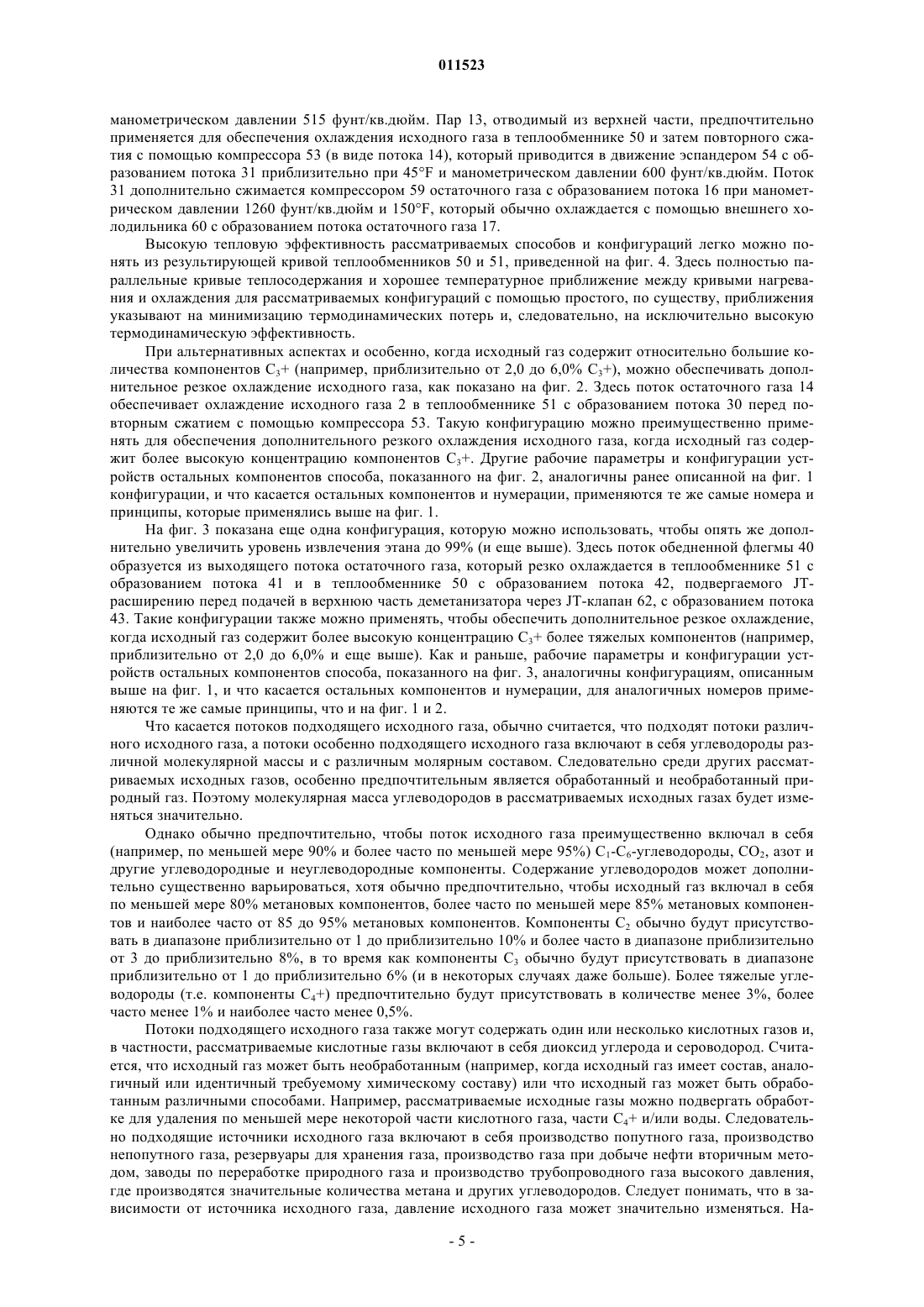 011523

манометрическом давлении 515 фунт/кв.дюйм. Пар 13, отводимый из верхней части, предпочтительно применяется для обеспечения охлаждения исходного газа в теплообменнике 50 и затем повторного сжатия с помощью компрессора 53 (в виде потока 14), который приводится в движение эспандером 54 с образованием потока 31 приблизительно при 45°F и манометрическом давлении 600 фунт/кв.дюйм. Поток 31 дополнительно сжимается компрессором 59 остаточного газа с образованием потока 16 при манометрическом давлении 1260 фунт/кв.дюйм и 150°F, который обычно охлаждается с помощью внешнего холодильника 60 с образованием потока остаточного газа 17.

Высокую тепловую эффективность рассматриваемых способов и конфигураций легко можно понять из результирующей кривой теплообменников 50 и 51, приведенной на фиг. 4. Здесь полностью параллельные кривые теплосодержания и хорошее температурное приближение между кривыми нагревания и охлаждения для рассматриваемых конфигураций с помощью простого, по существу, приближения указывают на минимизацию термодинамических потерь и, следовательно, на исключительно высокую термодинамическую эффективность.

При альтернативных аспектах и особенно, когда исходный газ содержит относительно большие количества компонентов $C_3$+ (например, приблизительно от 2,0 до 6,0% $C_3$+), можно обеспечивать дополнительное резкое охлаждение исходного газа, как показано на фиг. 2. Здесь поток остаточного газа 14 обеспечивает охлаждение исходного газа 2 в теплообменнике 51 с образованием потока 30 перед повторным сжатием с помощью компрессора 53. Такую конфигурацию можно преимущественно применять для обеспечения дополнительного резкого охлаждения исходного газа, когда исходный газ содержит более высокую концентрацию компонентов $C_3$+. Другие рабочие параметры и конфигурации устройств остальных компонентов способа, показанного на фиг. 2, аналогичны ранее описанной на фиг. 1 конфигурации, и что касается остальных компонентов и нумерации, применяются те же самые номера и принципы, которые применялись выше на фиг. 1.

На фиг. 3 показана еще одна конфигурация, которую можно использовать, чтобы опять же дополнительно увеличить уровень извлечения этана до 99% (и еще выше). Здесь поток обедненной флегмы 40 образуется из выходящего потока остаточного газа, который резко охлаждается в теплообменнике 51 с образованием потока 41 и в теплообменнике 50 с образованием потока 42, подвергаемого JT-расширению перед подачей в верхнюю часть деметанизатора через JT-клапан 62, с образованием потока 43. Такие конфигурации также можно применять, чтобы обеспечить дополнительное резкое охлаждение, когда исходный газ содержит более высокую концентрацию $C_3$+ более тяжелых компонентов (например, приблизительно от 2,0 до 6,0% и еще выше). Как и раньше, рабочие параметры и конфигурации устройств остальных компонентов способа, показанного на фиг. 3, аналогичны конфигурациям, описанным выше на фиг. 1, и что касается остальных компонентов и нумерации, для аналогичных номеров применяются те же самые принципы, что и на фиг. 1 и 2.

Что касается потоков подходящего исходного газа, обычно считается, что подходят потоки различного исходного газа, а потоки особенно подходящего исходного газа включают в себя углеводороды различной молекулярной массы и с различным молярным составом. Следовательно среди других рассматриваемых исходных газов, особенно предпочтительным является обработанный и необработанный природный газ. Поэтому молекулярная масса углеводородов в рассматриваемых исходных газах будет изменяться значительно.

Однако обычно предпочтительно, чтобы поток исходного газа преимущественно включал в себя (например, по меньшей мере 90% и более часто по меньшей мере 95%) $C_1$-$C_6$-углеводороды, $CO_2$, азот и другие углеводородные и неуглеводородные компоненты. Содержание углеводородов может дополнительно существенно варьироваться, хотя обычно предпочтительно, чтобы исходный газ включал в себя по меньшей мере 80% метановых компонентов, более часто по меньшей мере 85% метановых компонентов и наиболее часто от 85 до 95% метановых компонентов. Компоненты $C_2$ обычно будут присутствовать в диапазоне приблизительно от 1 до приблизительно 10% и более часто в диапазоне приблизительно от 3 до приблизительно 8%, в то время как компоненты $C_3$ обычно будут присутствовать в диапазоне приблизительно от 1 до приблизительно 6% (и в некоторых случаях даже больше). Более тяжелые углеводороды (т.е. компоненты $C_4$+) предпочтительно будут присутствовать в количестве менее 3%, более часто менее 1% и наиболее часто менее 0,5%.

Потоки подходящего исходного газа также могут содержать один или несколько кислотных газов и, в частности, рассматриваемые кислотные газы включают в себя диоксид углерода и сероводород. Считается, что исходный газ может быть необработанным (например, когда исходный газ имеет состав, аналогичный или идентичный требуемому химическому составу) или что исходный газ может быть обработанным различными способами. Например, рассматриваемые исходные газы можно подвергать обработке для удаления по меньшей мере некоторой части кислотного газа, части $C_4$+ и/или воды. Следовательно подходящие источники исходного газа включают в себя производство попутного газа, производство непопутного газа, резервуары для хранения газа, производство газа при добыче нефти вторичным методом, заводы по переработке природного газа и производство трубопроводного газа высокого давления, где производятся значительные количества метана и других углеводородов. Следует понимать, что в зависимости от источника исходного газа, давление исходного газа может значительно изменяться. На-

- 5 -